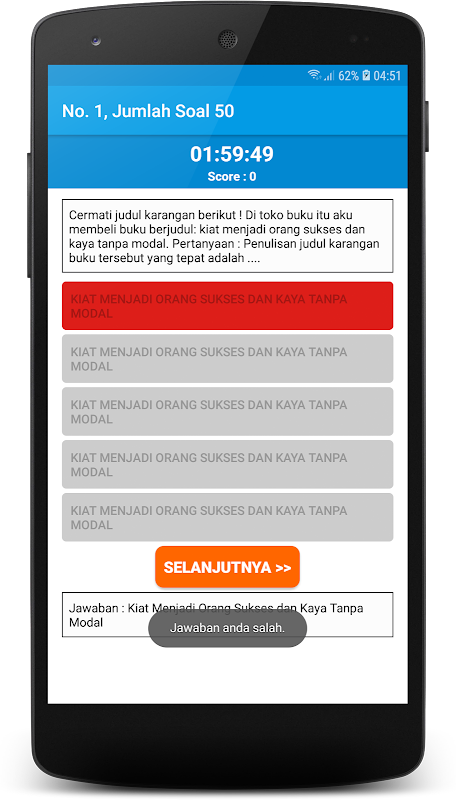 62% 04:51

No. 1, Jumlah Soal 50

01:59:49

Score : 0

Cermati judul karangan berikut ! Di toko buku itu aku membeli buku berjudul: kiat menjadi orang sukses dan kaya tanpa modal. Pertanyaan : Penulisan judul karangan buku tersebut yang tepat adalah ....

KIAT MENJADI ORANG SUKSES DAN KAYA TANPA MODAL

KIAT MENJADI ORANG SUKSES DAN KAYA TANPA MODAL

KIAT MENJADI ORANG SUKSES DAN KAYA TANPA MODAL

KIAT MENJADI ORANG SUKSES DAN KAYA TANPA MODAL

KIAT MENJADI ORANG SUKSES DAN KAYA TANPA MODAL

SELANJUTNYA >>

Jawaban : Kiat Menjadi Orang Sukses dan Kaya Tanpa Modal

Jawaban anda salah.